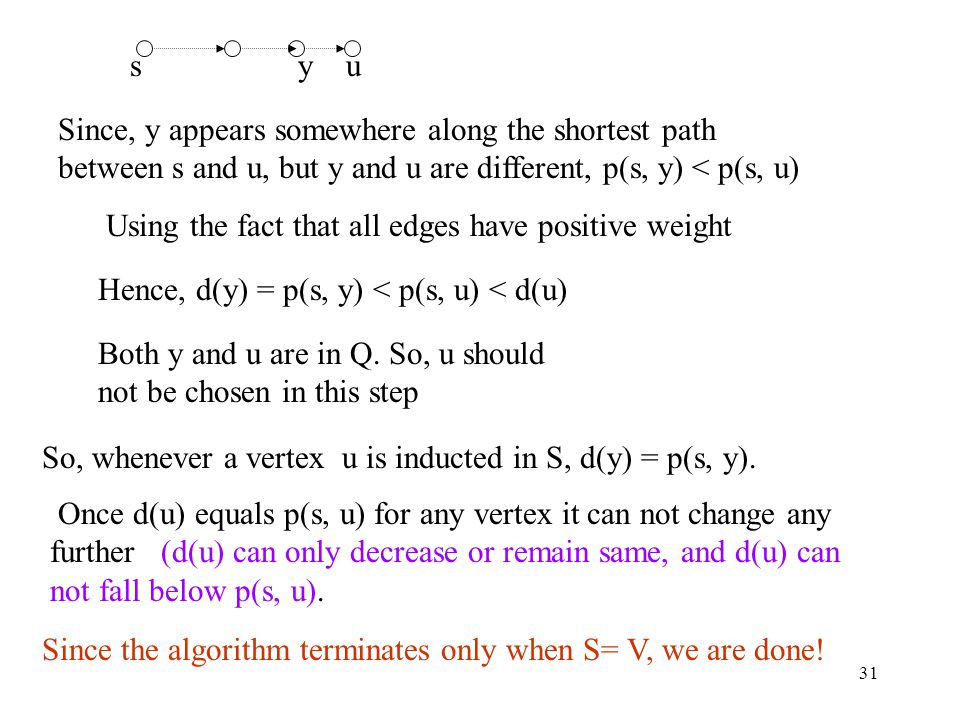 s y u

Since, y appears somewhere along the shortest path between s and u, but y and u are different, p(s, y) < p(s, u)

Using the fact that all edges have positive weight

Hence, d(y) = p(s, y) < p(s, u) < d(u)

Both y and u are in Q. So, u should not be chosen in this step

So, whenever a vertex u is inducted in S, d(y) = p(s, y).

Once d(u) equals p(s, u) for any vertex it can not change any further (d(u) can only decrease or remain same, and d(u) can not fall below p(s, u).

Since the algorithm terminates only when S= V, we are done!

31